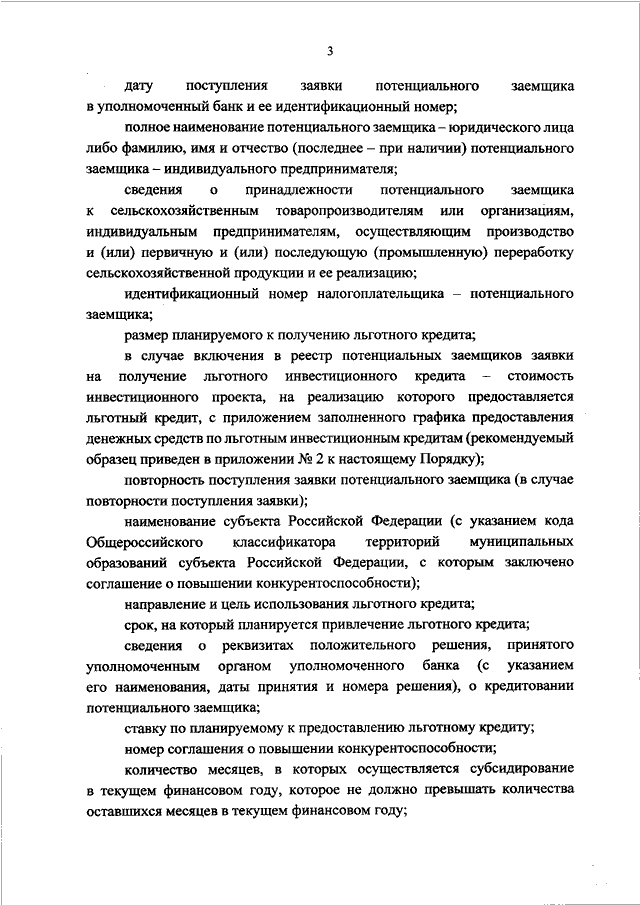 3

дату поступления заявки потенциального заемщика в уполномоченный банк и ее идентификационный номер;

полное наименование потенциального заемщика – юридического лица либо фамилию, имя и отчество (последнее – при наличии) потенциального заемщика – индивидуального предпринимателя;

сведения о принадлежности потенциального заемщика к сельскохозяйственным товаропроизводителям или организациям, индивидуальным предпринимателям, осуществляющим производство и (или) первичную и (или) последующую (промышленную) переработку сельскохозяйственной продукции и ее реализацию;

идентификационный номер налогоплательщика – потенциального заемщика;

размер планируемого к получению льготного кредита;

в случае включения в реестр потенциальных заемщиков заявки на получение льготного инвестиционного кредита – стоимость инвестиционного проекта, на реализацию которого предоставляется льготный кредит, с приложением заполненного графика предоставления денежных средств по льготным инвестиционным кредитам (рекомендуемый образец приведен в приложении № 2 к настоящему Порядку);

повторность поступления заявки потенциального заемщика (в случае повторности поступления заявки);

наименование субъекта Российской Федерации (с указанием кода Общероссийского классификатора территорий муниципальных образований субъекта Российской Федерации, с которым заключено соглашение о повышении конкурентоспособности);

направление и цель использования льготного кредита;

срок, на который планируется привлечение льготного кредита;

сведения о реквизитах положительного решения, принятого уполномоченным органом уполномоченного банка (с указанием его наименования, даты принятия и номера решения), о кредитовании потенциального заемщика;

ставку по планируемому к предоставлению льготному кредиту;

номер соглашения о повышении конкурентоспособности;

количество месяцев, в которых осуществляется субсидирование в текущем финансовом году, которое не должно превышать количества оставшихся месяцев в текущем финансовом году;